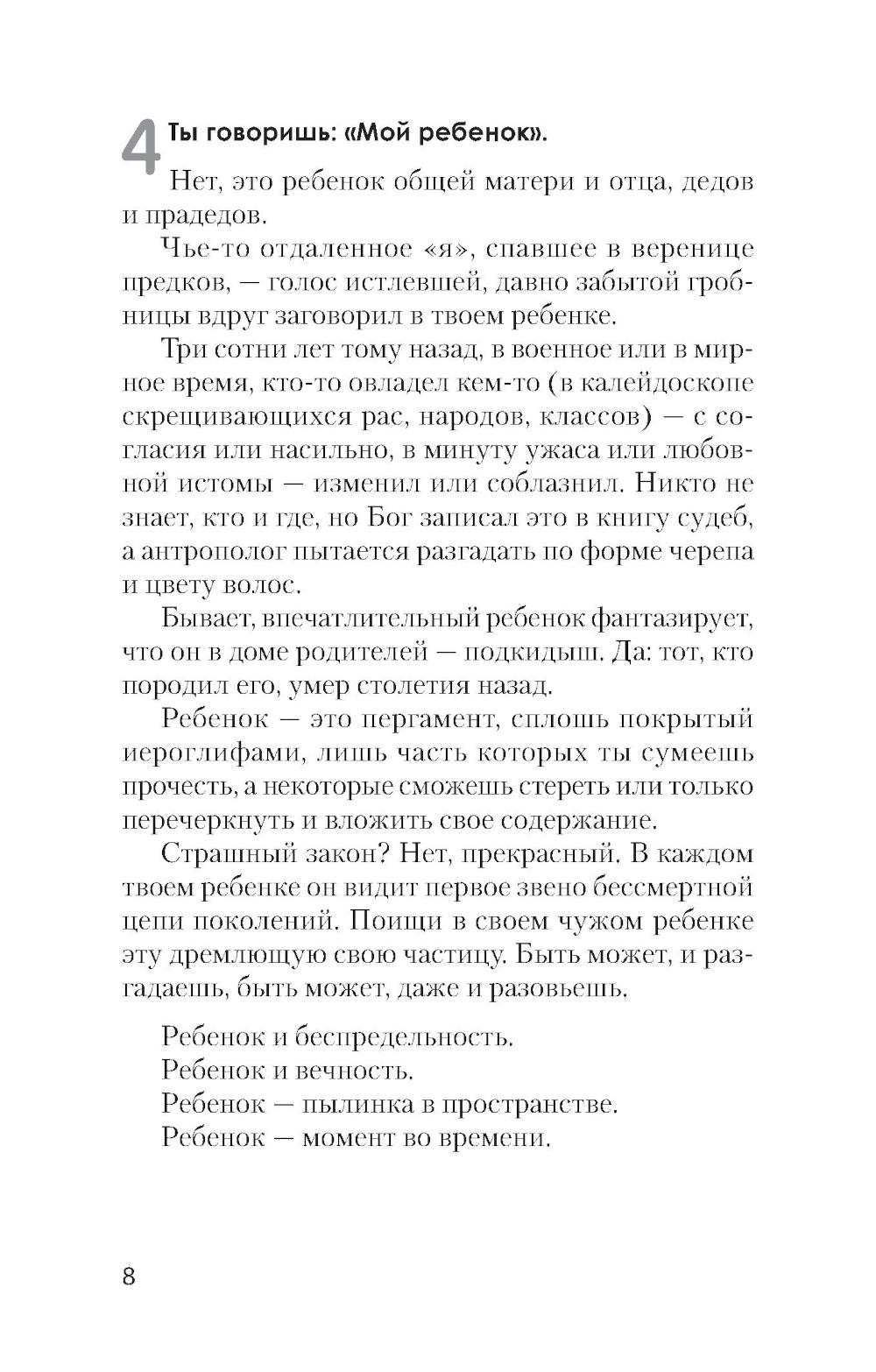 4 Ты говоришь: «Мой ребенок».

Нет, это ребенок общей матери и отца, дедов и прадедов.

Чье-то отдаленное «я», спавшее в веренице предков, — голос истлевшей, давно забытой гробницы вдруг заговорил в твоем ребенке.

Три сотни лет тому назад, в военное или в мирное время, кто-то овладел кем-то (в калейдоскопе скрещивающихся рас, народов, классов) — с согласия или насильно, в минуту ужаса или любовной истомы — изменил или соблазнил. Никто не знает, кто и где, но Бог записал это в книгу судеб, а антрополог пытается разгадать по форме черепа и цвету волос.

Бывает, впечатлительный ребенок фантазирует, что он в доме родителей — подкидыш. Да: тот, кто породил его, умер столетия назад.

Ребенок — это пергамент, сплошь покрытый иероглифами, лишь часть которых ты сумеешь прочесть, а некоторые сможешь стереть или только перечеркнуть и вложить свое содержание.

Страшный закон? Нет, прекрасный. В каждом твоем ребенке он видит первое звено бессмертной цепи поколений. Поищи в своем чужом ребенке эту дремлющую свою частицу. Быть может, и разгадаешь, быть может, даже и разовьешь.

Ребенок и беспредельность.
Ребенок и вечность.
Ребенок — пылинка в пространстве.
Ребенок — момент во времени.

8